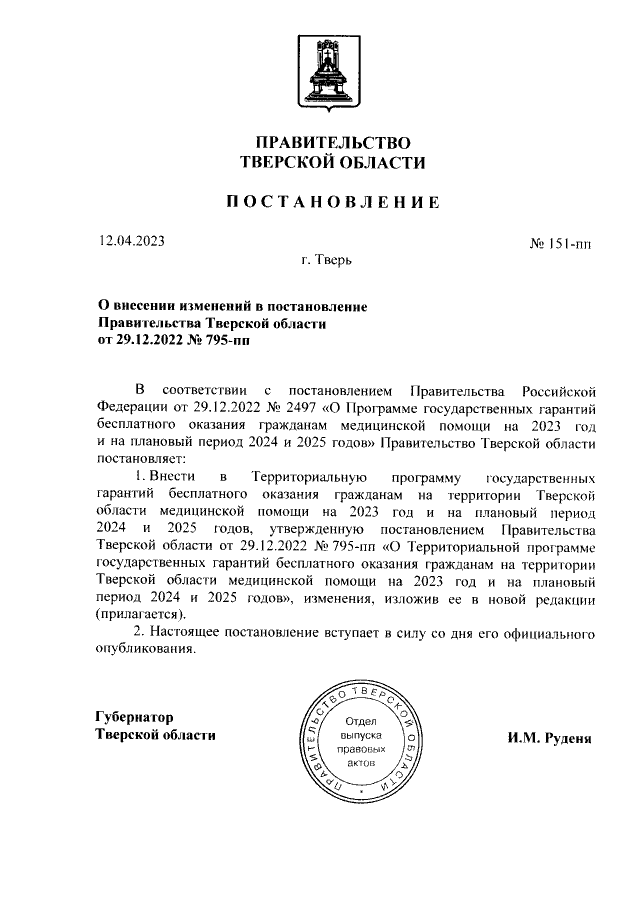 ПРАВИТЕЛЬСТВО
ТВЕРСКОЙ ОБЛАСТИ

ПОСТАНОВЛЕНИЕ

12.04.2023

№ 151-пп

г. Тверь

О внесении изменений в постановление Правительства Тверской области от 29.12.2022 № 795-пп

В соответствии с постановлением Правительства Российской Федерации от 29.12.2022 № 2497 «О Программе государственных гарантий бесплатного оказания гражданам медицинской помощи на 2023 год и на плановый период 2024 и 2025 годов» Правительство Тверской области постановляет:

1. Внести в Территориальную программу государственных гарантий бесплатного оказания гражданам на территории Тверской области медицинской помощи на 2023 год и на плановый период 2024 и 2025 годов, утвержденную постановлением Правительства Тверской области от 29.12.2022 № 795-пп «О Территориальной программе государственных гарантий бесплатного оказания гражданам на территории Тверской области медицинской помощи на 2023 год и на плановый период 2024 и 2025 годов», изменения, изложив ее в новой редакции (прилагается).

2. Настоящее постановление вступает в силу со дня его официального опубликования.

Губернатор
Тверской области

ПРАВИТЕЛЬСТВО ТВЕРСКОЙ ОБЛАСТИ
Отдел выпуска правовых актов

И.М. Руденя